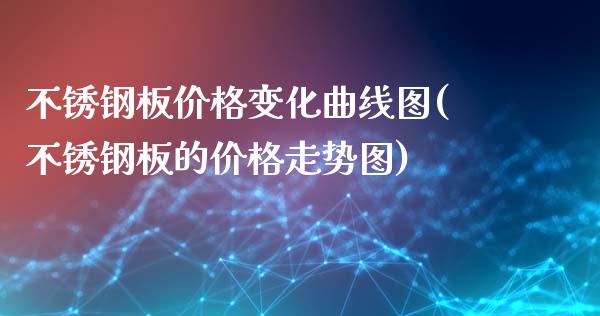 不锈钢板价格变化曲线图(不锈钢板的价格走势图)